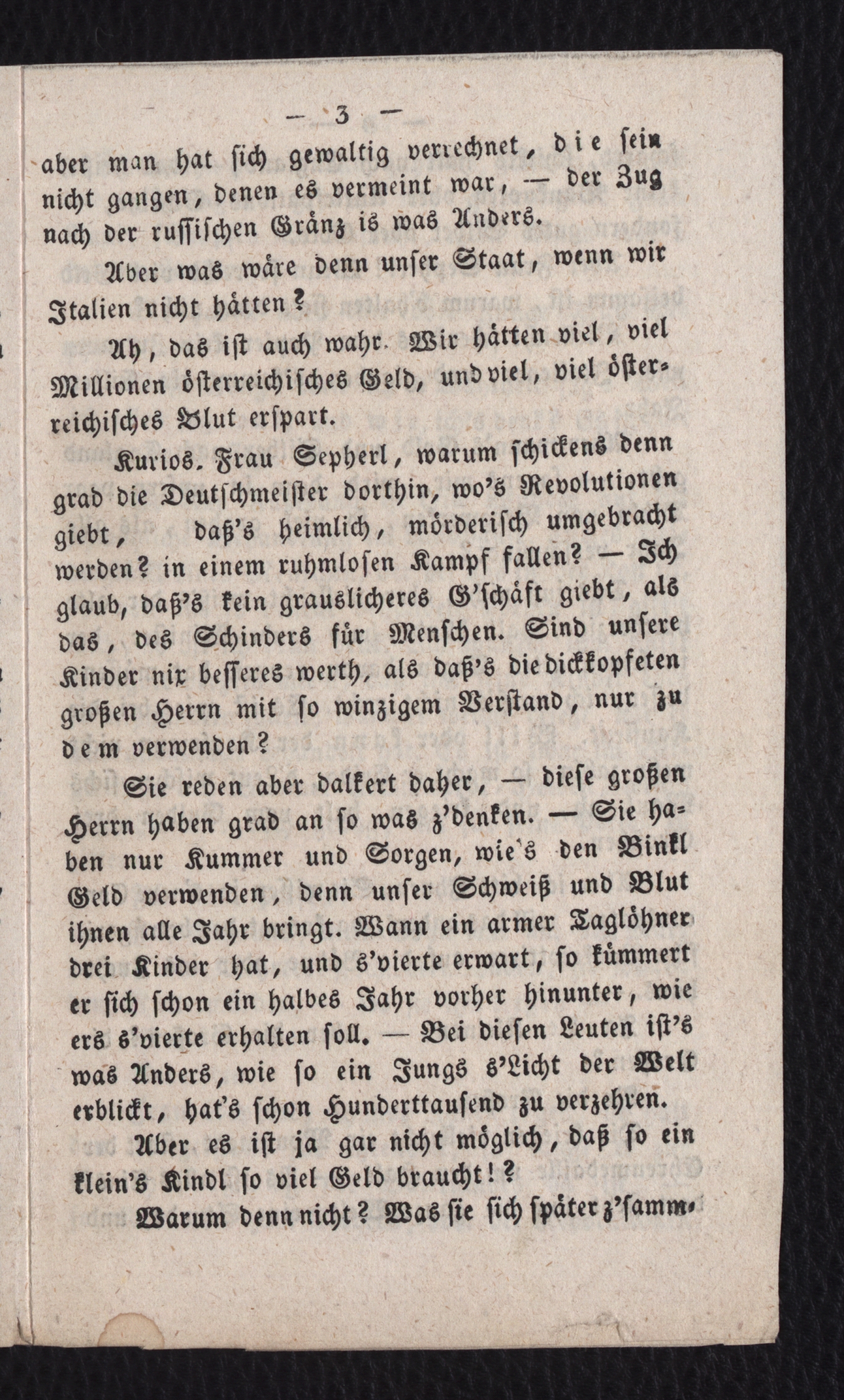 — 3 —

aber man hat sich gewaltig verrechnet, die sein nicht gangen, denen es vermeint war, — der Zug nach der russischen Gränz is was Anders.

Aber was wäre denn unser Staat, wenn wir Italien nicht hätten?

Ah, das ist auch wahr. Wir hätten viel, viel Millionen österreichisches Geld, und viel, viel österreichisches Blut erspart.

Kurios. Frau Sepherl, warum schickens denn grad die Deutschmeister dorthin, wo's Revolutionen giebt, daß's heimlich, mörderisch umgebracht werden? in einem ruhmlosen Kampf fallen? — Ich glaub, daß's kein grauslicheres G'schäft giebt, als das, des Schinders für Menschen. Sind unsere Kinder nix besseres werth, als daß's die dickkopfeten großen Herrn mit so winzigem Verstand, nur zu dem verwenden?

Sie reden aber dalkert daher, — diese großen Herrn haben grad an so was z'denken. — Sie haben nur Kummer und Sorgen, wie's den Binkl Geld verwenden, denn unser Schweiß und Blut ihnen alle Jahr bringt. Wann ein armer Taglöhner drei Kinder hat, und s'vierte erwart, so kümmert er sich schon ein halbes Jahr vorher hinunter, wie ers s'vierte erhalten soll. — Bei diesen Leuten ist's was Anders, wie so ein Jungs s'Licht der Welt erblickt, hat's schon Hunderttausend zu verzehren.

Aber es ist ja gar nicht möglich, daß so ein klein's Kindl so viel Geld braucht!?

Warum denn nicht? Was sie sich später z'samm-